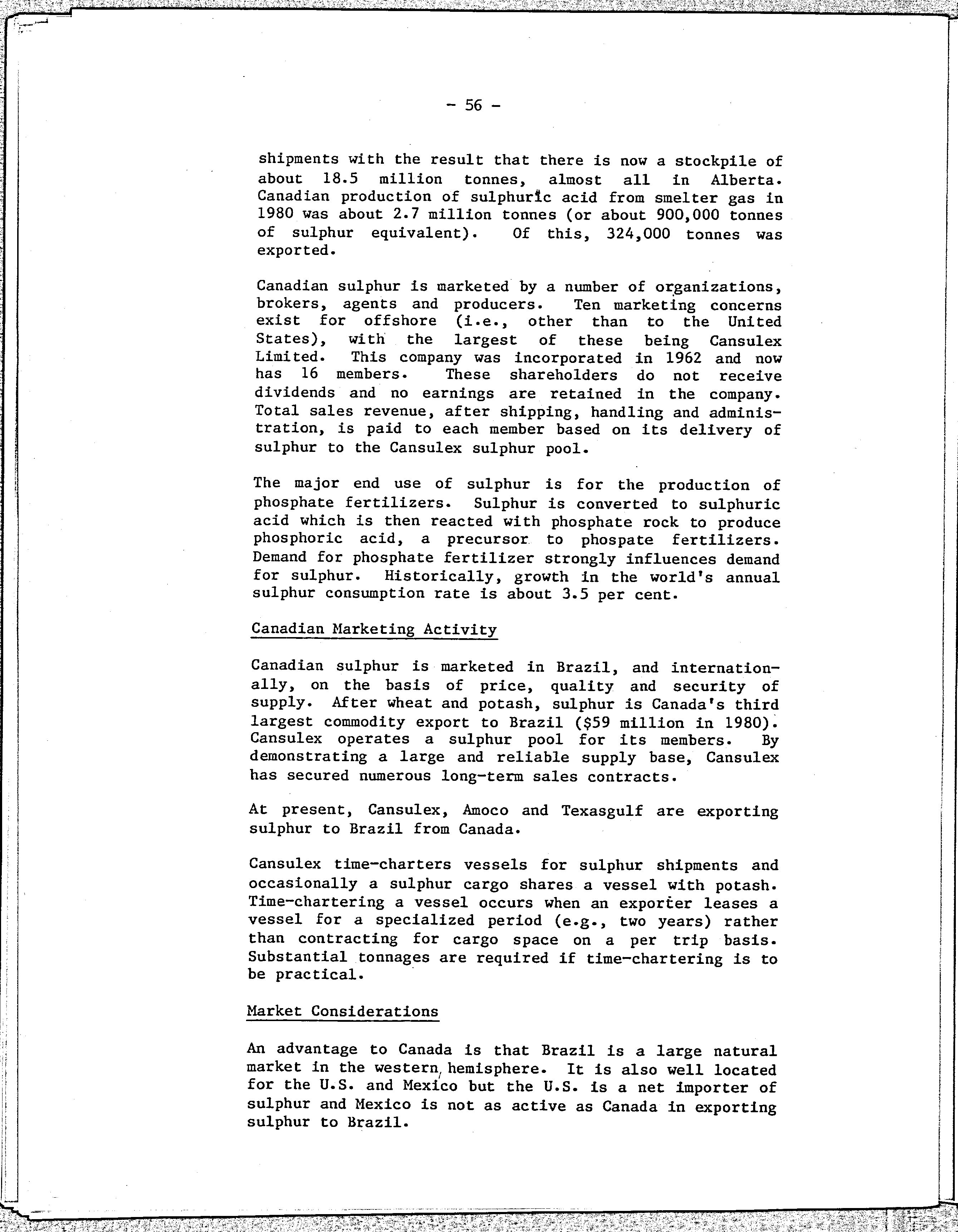 - 56 -

shipments with the result that there is now a stockpile of about 18.5 million tonnes, almost all in Alberta. Canadian production of sulphuric acid from smelter gas in 1980 was about 2.7 million tonnes (or about 900,000 tonnes of sulphur equivalent). Of this, 324,000 tonnes was exported.

Canadian sulphur is marketed by a number of organizations, brokers, agents and producers. Ten marketing concerns exist for offshore (i.e., other than to the United States), with the largest of these being Cansulex Limited. This company was incorporated in 1962 and now has 16 members. These shareholders do not receive dividends and no earnings are retained in the company. Total sales revenue, after shipping, handling and administration, is paid to each member based on its delivery of sulphur to the Cansulex sulphur pool.

The major end use of sulphur is for the production of phosphate fertilizers. Sulphur is converted to sulphuric acid which is then reacted with phosphate rock to produce phosphoric acid, a precursor to phospate fertilizers. Demand for phosphate fertilizer strongly influences demand for sulphur. Historically, growth in the world's annual sulphur consumption rate is about 3.5 per cent.

Canadian Marketing Activity

Canadian sulphur is marketed in Brazil, and internationally, on the basis of price, quality and security of supply. After wheat and potash, sulphur is Canada's third largest commodity export to Brazil ($59 million in 1980). Cansulex operates a sulphur pool for its members. By demonstrating a large and reliable supply base, Cansulex has secured numerous long-term sales contracts.

At present, Cansulex, Amoco and Texasgulf are exporting sulphur to Brazil from Canada.

Cansulex time-charters vessels for sulphur shipments and occasionally a sulphur cargo shares a vessel with potash. Time-chartering a vessel occurs when an exporter leases a vessel for a specialized period (e.g., two years) rather than contracting for cargo space on a per trip basis. Substantial tonnages are required if time-chartering is to be practical.

Market Considerations

An advantage to Canada is that Brazil is a large natural market in the western hemisphere. It is also well located for the U.S. and Mexico but the U.S. is a net importer of sulphur and Mexico is not as active as Canada in exporting sulphur to Brazil.